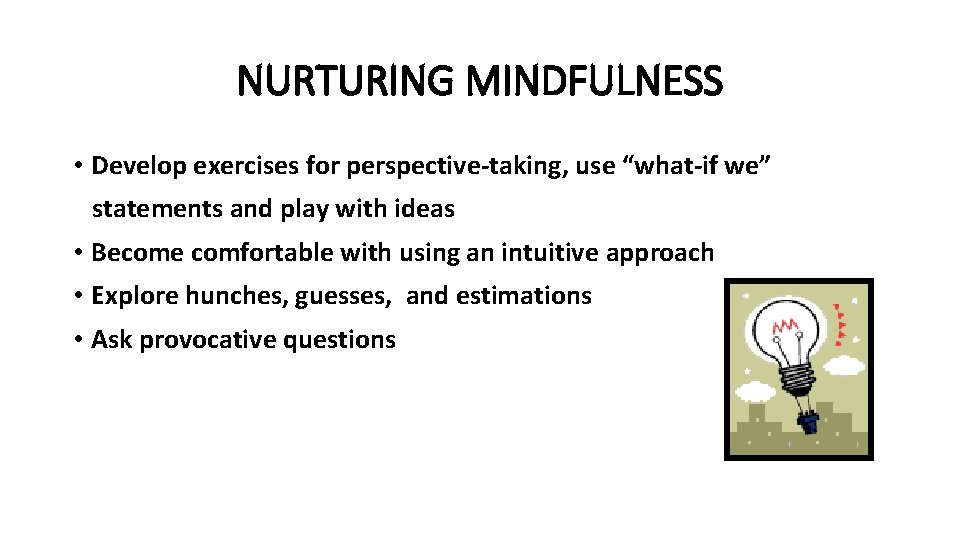 NURTURING MINDFULNESS

• Develop exercises for perspective-taking, use “what-if we” statements and play with ideas
• Become comfortable with using an intuitive approach
• Explore hunches, guesses,  and estimations
• Ask provocative questions